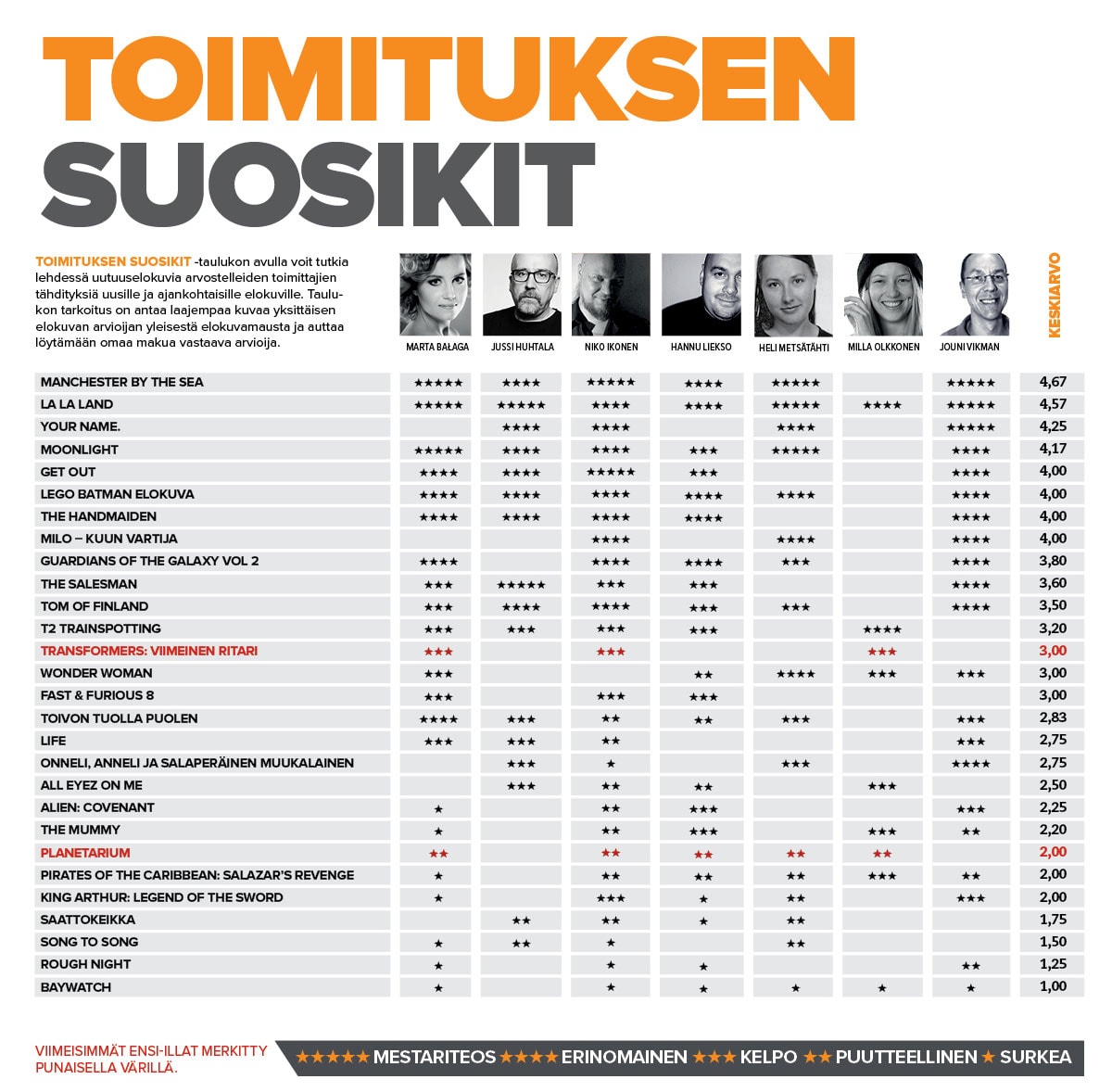 TOIMITUKSEN SUOSIKIT

TOIMITUKSEN SUOSIKIT -taulukon avulla voit tutkia lehdessä uutuuselokuvia arvostelleiden toimittajien tähdityksiä uusille ja ajankohtaisille elokuville. Taulukon tarkoitus on antaa laajempaa kuvaa yksittäisen elokuvan arvioijan yleisestä elokuvamausta ja auttaa löytämään omaa makua vastaava arvioija.

| | MARTA BAŁAGA | JUSSI HUHTALA | NIKO IKONEN | HANNU LIEKSO | HELI METSÄTÄHTI | MILLA OLKKONEN | JOUNI VIKMAN | KESKIARVO |
|---|---|---|---|---|---|---|---|---|
| MANCHESTER BY THE SEA | ★★★★★ | ★★★★ | ★★★★★ | ★★★★ | ★★★★★ | | ★★★★★ | 4,67 |
| LA LA LAND | ★★★★★ | ★★★★★ | ★★★★ | ★★★★ | ★★★★★ | ★★★★ | ★★★★★ | 4,57 |
| YOUR NAME. | | ★★★★ | ★★★★ | | ★★★★ | | ★★★★★ | 4,25 |
| MOONLIGHT | ★★★★★ | ★★★★ | ★★★★ | ★★★ | ★★★★★ | | ★★★★ | 4,17 |
| GET OUT | ★★★★ | ★★★★ | ★★★★★ | ★★★ | | | ★★★★ | 4,00 |
| LEGO BATMAN ELOKUVA | ★★★★ | ★★★★ | ★★★★ | ★★★★ | ★★★★ | | ★★★★ | 4,00 |
| THE HANDMAIDEN | ★★★★ | ★★★★ | ★★★★ | ★★★★ | | | ★★★★ | 4,00 |
| MILO – KUUN VARTIJA | | | ★★★★ | | ★★★★ | | ★★★★ | 4,00 |
| GUARDIANS OF THE GALAXY VOL 2 | ★★★★ | | ★★★★ | ★★★★ | ★★★ | | ★★★★ | 3,80 |
| THE SALESMAN | ★★★ | ★★★★★ | ★★★ | ★★★ | | | ★★★★ | 3,60 |
| TOM OF FINLAND | ★★★ | ★★★★ | ★★★★ | ★★★ | ★★★ | | ★★★★ | 3,50 |
| T2 TRAINSPOTTING | ★★★ | ★★★ | ★★★ | ★★★ | | ★★★★ | | 3,20 |
| TRANSFORMERS: VIIMEINEN RITARI | ★★★ | | ★★★ | | | ★★★ | | 3,00 |
| WONDER WOMAN | ★★★ | | | ★★ | ★★★★ | ★★★ | ★★★ | 3,00 |
| FAST & FURIOUS 8 | ★★★ | | ★★★ | ★★★ | | | | 3,00 |
| TOIVON TUOLLA PUOLEN | ★★★★ | ★★★ | ★★ | ★★ | ★★★ | | ★★★ | 2,83 |
| LIFE | ★★★ | ★★★ | ★★ | | | | ★★★ | 2,75 |
| ONNELI, ANNELI JA SALAPERÄINEN MUUKALAINEN | | ★★★ | ★ | | ★★★ | | ★★★★ | 2,75 |
| ALL EYEZ ON ME | | ★★★ | ★★ | ★★ | | ★★★ | | 2,50 |
| ALIEN: COVENANT | ★ | | ★★ | ★★★ | | | ★★★ | 2,25 |
| THE MUMMY | ★ | | ★★ | ★★★ | | ★★★ | ★★ | 2,20 |
| PLANETARIUM | ★★ | | ★★ | ★★ | ★★ | ★★ | | 2,00 |
| PIRATES OF THE CARIBBEAN: SALAZAR'S REVENGE | ★ | | ★★ | ★★ | ★★ | ★★★ | ★★ | 2,00 |
| KING ARTHUR: LEGEND OF THE SWORD | ★ | | ★★★ | ★ | ★★ | | ★★★ | 2,00 |
| SAATTOKEIKKA | | ★★ | ★★ | ★ | ★★ | | | 1,75 |
| SONG TO SONG | ★ | ★★ | ★ | | ★★ | | | 1,50 |
| ROUGH NIGHT | ★ | | ★ | ★ | | | ★★ | 1,25 |
| BAYWATCH | ★ | | ★ | ★ | ★ | ★ | ★ | 1,00 |

VIIMEISIMMÄT ENSI-ILLAT MERKITTY PUNAISELLA VÄRILLÄ.

★★★★★ MESTARITEOS ★★★★ ERINOMAINEN ★★★ KELPO ★★ PUUTTEELLINEN ★ SURKEA